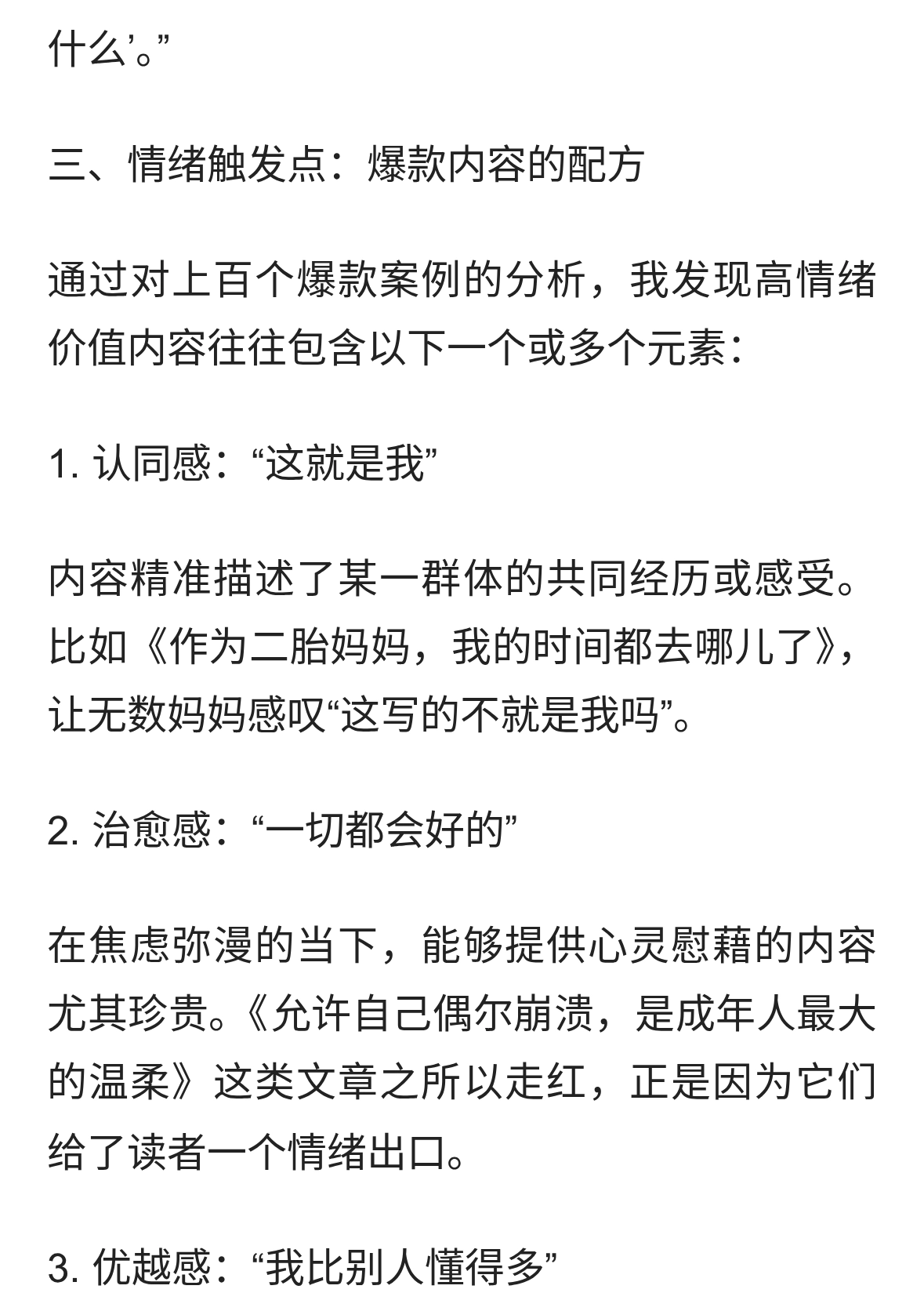 什么’。”

三、情绪触发点：爆款内容的配方

通过对上百个爆款案例的分析，我发现高情绪价值内容往往包含以下一个或多个元素：

1. 认同感：“这就是我”

内容精准描述了某一群体的共同经历或感受。比如《作为二胎妈妈，我的时间都去哪儿了》，让无数妈妈感叹“这写的不就是我吗”。

2. 治愈感：“一切都会好的”

在焦虑弥漫的当下，能够提供心灵慰藉的内容尤其珍贵。《允许自己偶尔崩溃，是成年人最大的温柔》这类文章之所以走红，正是因为它们给了读者一个情绪出口。

3. 优越感：“我比别人懂得多”